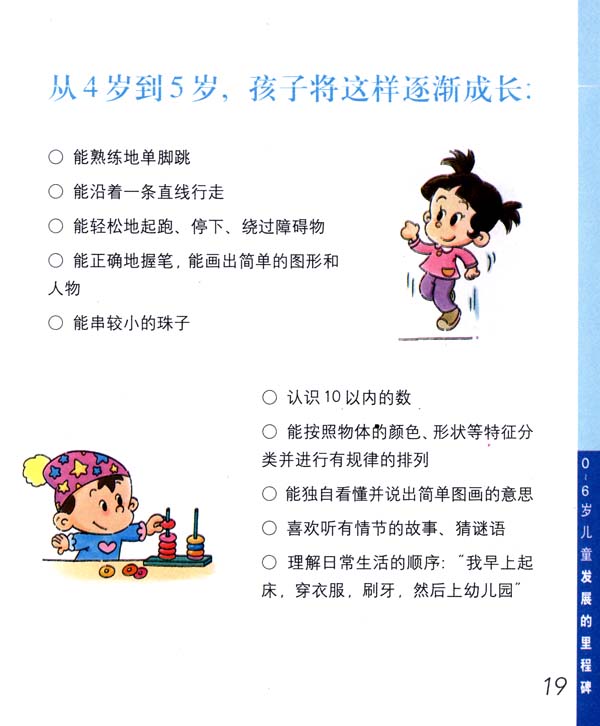 从4岁到5岁，孩子将这样逐渐成长：

○ 能熟练地单脚跳

○ 能沿着一条直线行走

○ 能轻松地起跑、停下、绕过障碍物

○ 能正确地握笔，能画出简单的图形和人物

○ 能串较小的珠子

○ 认识10以内的数

○ 能按照物体的颜色、形状等特征分类并进行有规律的排列

○ 能独自看懂并说出简单图画的意思

○ 喜欢听有情节的故事、猜谜语

○ 理解日常生活的顺序："我早上起床，穿衣服，刷牙，然后上幼儿园"

0~6岁儿童发展的里程碑

19